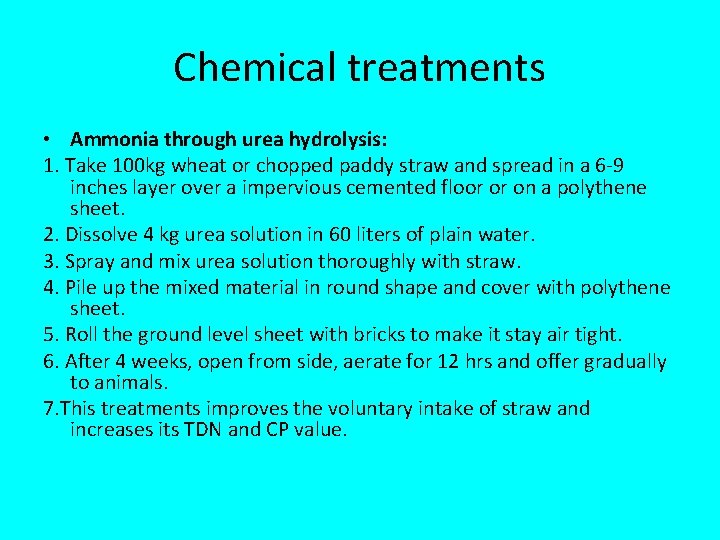 Chemical treatments

• Ammonia through urea hydrolysis:

1. Take 100kg wheat or chopped paddy straw and spread in a 6-9 inches layer over a impervious cemented floor or on a polythene sheet.

2. Dissolve 4 kg urea solution in 60 liters of plain water.

3. Spray and mix urea solution thoroughly with straw.

4. Pile up the mixed material in round shape and cover with polythene sheet.

5. Roll the ground level sheet with bricks to make it stay air tight.

6. After 4 weeks, open from side, aerate for 12 hrs and offer gradually to animals.

7.This treatments improves the voluntary intake of straw and increases its TDN and CP value.